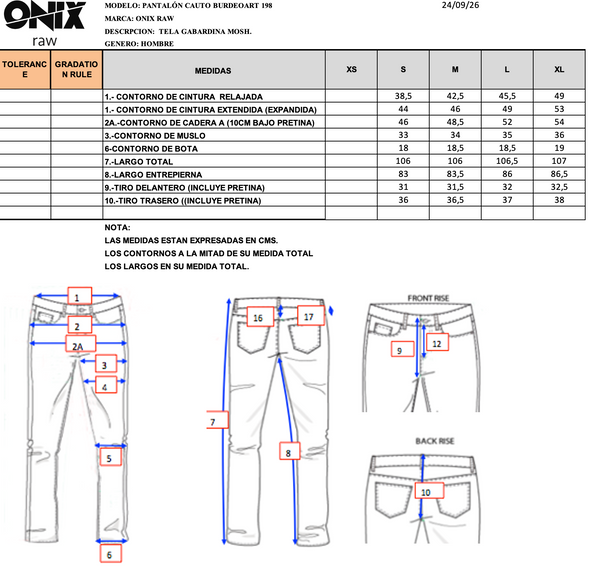 ONIX
raw

MODELO: PANTALÓN CAUTO BURDEOART 198
24/09/26
MARCA: ONIX RAW
DESCRPCION: TELA GABARDINA MOSH.
GENERO: HOMBRE

| TOLERANCE | GRADATION RULE | MEDIDAS | XS | S | M | L | XL |
|---|---|---|---|---|---|---|---|
| | | 1.- CONTORNO DE CINTURA RELAJADA | | 38,5 | 42,5 | 45,5 | 49 |
| | | 1.- CONTORNO DE CINTURA EXTENDIDA (EXPANDIDA) | | 44 | 46 | 49 | 53 |
| | | 2A.-CONTORNO DE CADERA A (10CM BAJO PRETINA) | | 46 | 48,5 | 52 | 54 |
| | | 3.-CONTORNO DE MUSLO | | 33 | 34 | 35 | 36 |
| | | 6-CONTORNO DE BOTA | | 18 | 18,5 | 18,5 | 19 |
| | | 7.-LARGO TOTAL | | 106 | 106 | 106,5 | 107 |
| | | 8.-LARGO ENTREPIERNA | | 83 | 83,5 | 86 | 86,5 |
| | | 9.-TIRO DELANTERO (INCLUYE PRETINA) | | 31 | 31,5 | 32 | 32,5 |
| | | 10.-TIRO TRASERO ((INCLUYE PRETINA) | | 36 | 36,5 | 37 | 38 |
| | | | | | | | |

NOTA:
LAS MEDIDAS ESTAN EXPRESADAS EN CMS.
LOS CONTORNOS A LA MITAD DE SU MEDIDA TOTAL
LOS LARGOS EN SU MEDIDA TOTAL.

1
2
2A
3
4
5
6
16
17
7
8
FRONT RISE
9
12
BACK RISE
10